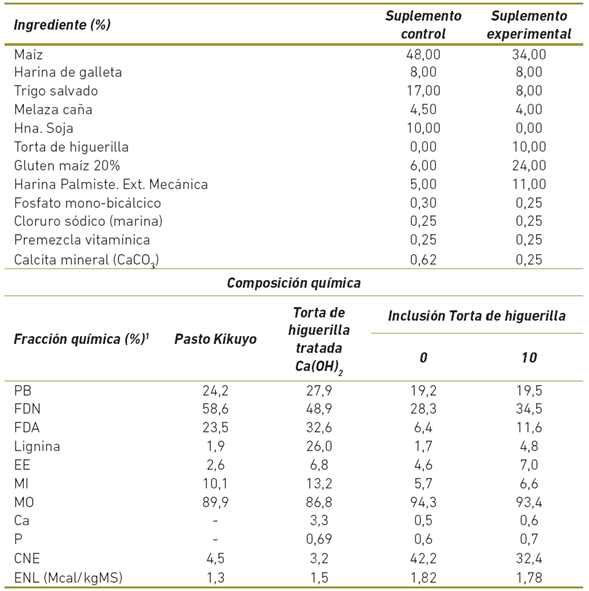 | Ingrediente (%) | Suplemento control | Suplemento experimental |
|---|---|---|
| Maíz | 48,00 | 34,00 |
| Harina de galleta | 8,00 | 8,00 |
| Trigo salvado | 17,00 | 8,00 |
| Melaza caña | 4,50 | 4,00 |
| Hna. Soja | 10,00 | 0,00 |
| Torta de higuerilla | 0,00 | 10,00 |
| Gluten maíz 20% | 6,00 | 24,00 |
| Harina Palmiste. Ext. Mecánica | 5,00 | 11,00 |
| Fosfato mono-bicálcico | 0,30 | 0,25 |
| Cloruro sódico (marina) | 0,25 | 0,25 |
| Premezcla vitamínica | 0,25 | 0,25 |
| Calcita mineral ($CaCO_3$) | 0,62 | 0,25 |

Composición química

| Fracción química (%)$^1$ | Pasto Kikuyo | Torta de higuerilla tratada $Ca(OH)_2$ | Inclusión Torta de higuerilla 0 | Inclusión Torta de higuerilla 10 |
|---|---|---|---|---|
| PB | 24,2 | 27,9 | 19,2 | 19,5 |
| FDN | 58,6 | 48,9 | 28,3 | 34,5 |
| FDA | 23,5 | 32,6 | 6,4 | 11,6 |
| Lignina | 1,9 | 26,0 | 1,7 | 4,8 |
| EE | 2,6 | 6,8 | 4,6 | 7,0 |
| MI | 10,1 | 13,2 | 5,7 | 6,6 |
| MO | 89,9 | 86,8 | 94,3 | 93,4 |
| Ca | - | 3,3 | 0,5 | 0,6 |
| P | - | 0,69 | 0,6 | 0,7 |
| CNE | 4,5 | 3,2 | 42,2 | 32,4 |
| ENL (Mcal/kgMS) | 1,3 | 1,5 | 1,82 | 1,78 |